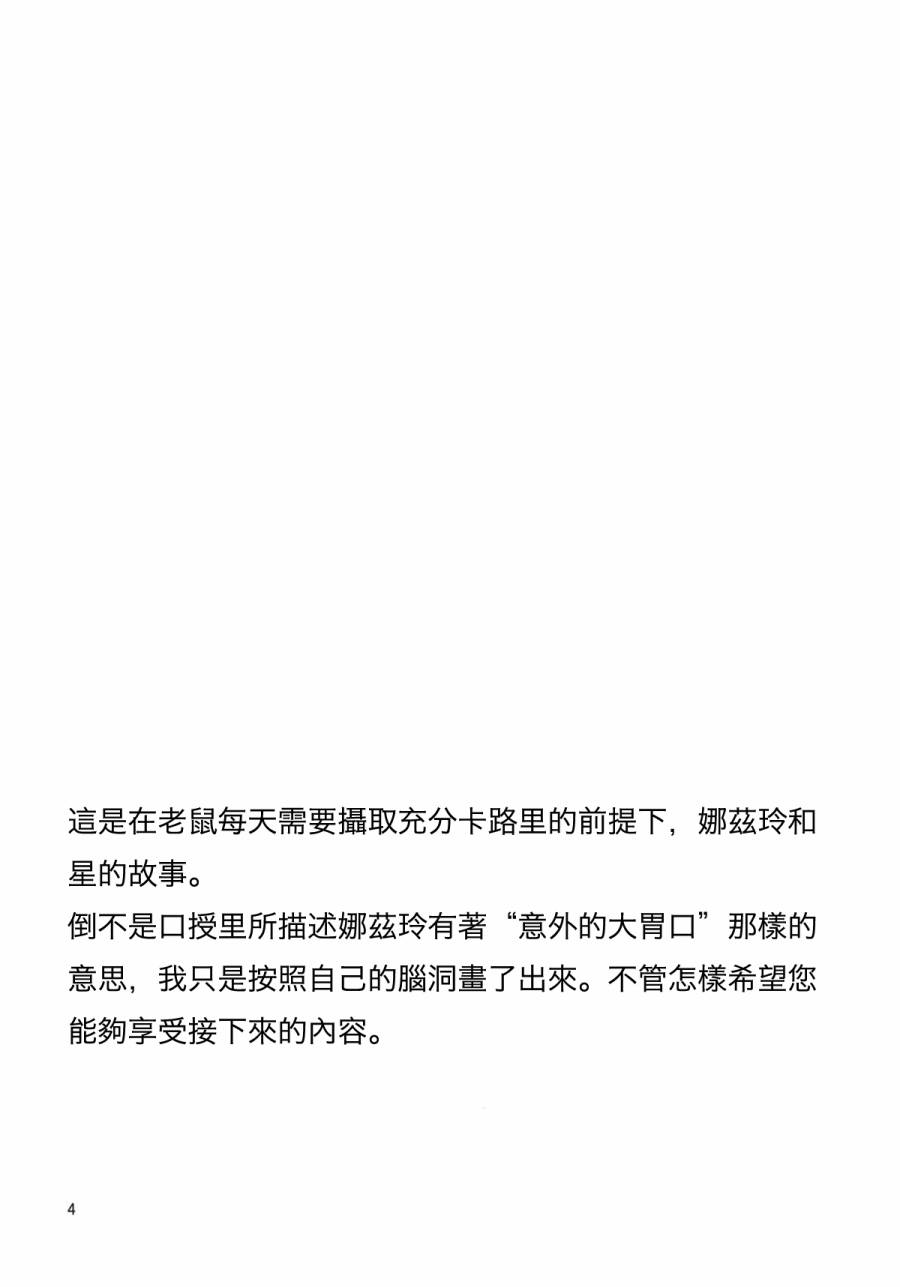 這是在老鼠每天需要攝取充分卡路里的前提下，娜茲玲和星的故事。
倒不是口授里所描述娜茲玲有著“意外的大胃口”那樣的意思，我只是按照自己的腦洞畫了出來。不管怎樣希望您能夠享受接下來的內容。

4